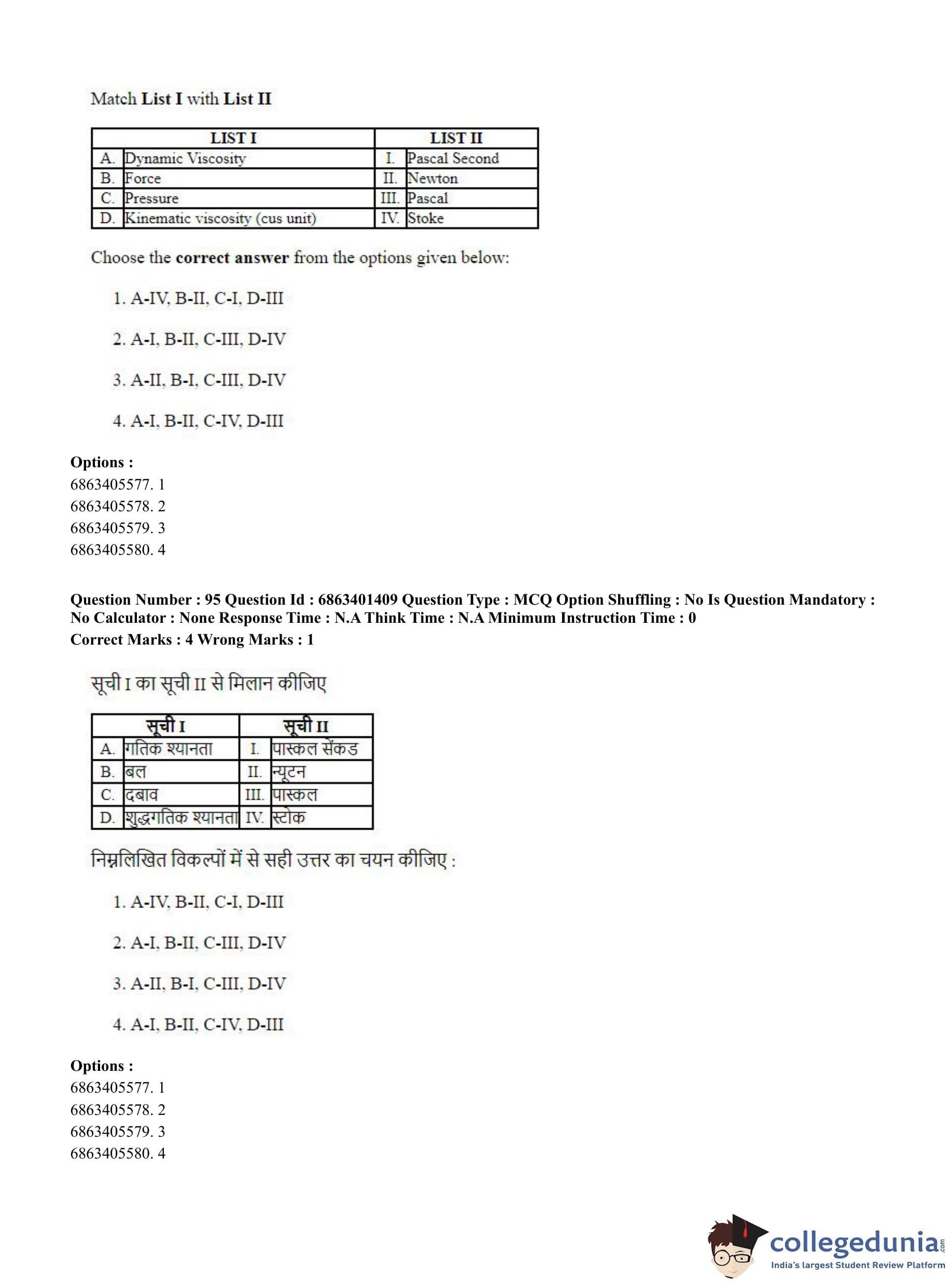 Match List I with List II

| LIST I | | LIST II | |
|---|---|---|---|
| A. | Dynamic Viscosity | I. | Pascal Second |
| B. | Force | II. | Newton |
| C. | Pressure | III. | Pascal |
| D. | Kinematic viscosity (cus unit) | IV. | Stoke |

Choose the correct answer from the options given below:

1. A-IV, B-II, C-I, D-III

2. A-I, B-II, C-III, D-IV

3. A-II, B-I, C-III, D-IV

4. A-I, B-II, C-IV, D-III

Options :
6863405577. 1
6863405578. 2
6863405579. 3
6863405580. 4

Question Number : 95 Question Id : 6863401409 Question Type : MCQ Option Shuffling : No Is Question Mandatory : No Calculator : None Response Time : N.A Think Time : N.A Minimum Instruction Time : 0
Correct Marks : 4 Wrong Marks : 1

सूची I का सूची II से मिलान कीजिए

| सूची I | | सूची II | |
|---|---|---|---|
| A. | गतिक श्यानता | I. | पास्कल सेंकड |
| B. | बल | II. | न्यूटन |
| C. | दबाव | III. | पास्कल |
| D. | शुद्धगतिक श्यानता | IV. | स्टोक |

निम्नलिखित विकल्पों में से सही उत्तर का चयन कीजिए :

1. A-IV, B-II, C-I, D-III

2. A-I, B-II, C-III, D-IV

3. A-II, B-I, C-III, D-IV

4. A-I, B-II, C-IV, D-III

Options :
6863405577. 1
6863405578. 2
6863405579. 3
6863405580. 4

collegedunia.com
India's largest Student Review Platform